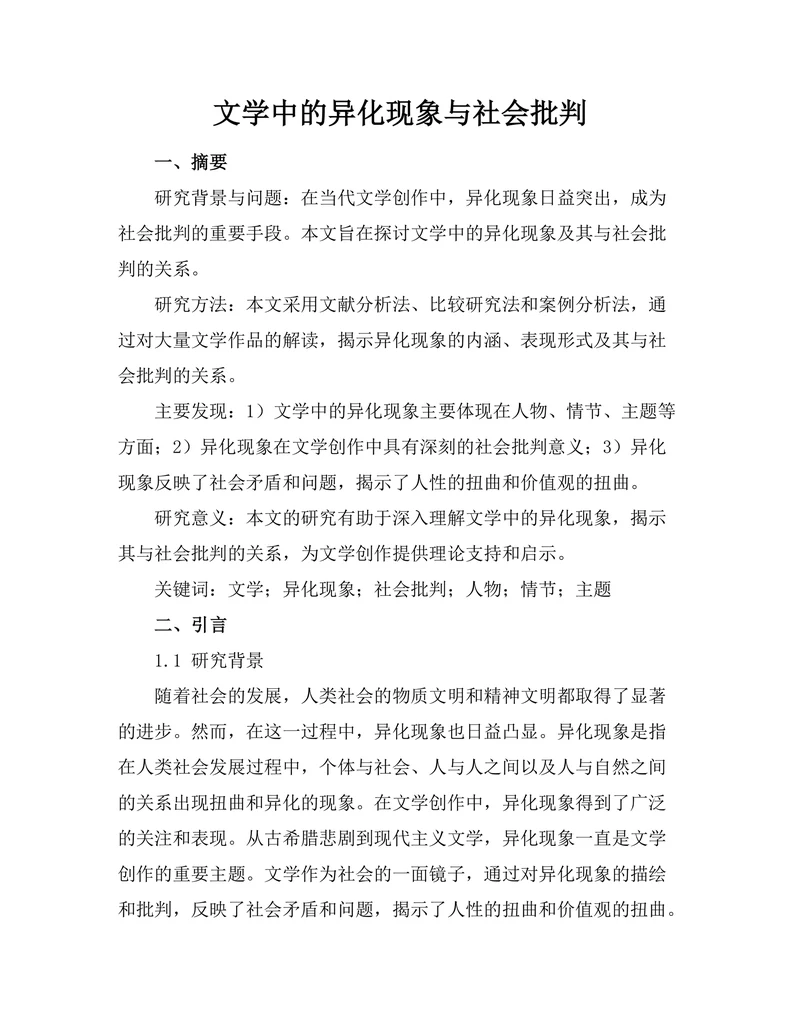 文学中的异化现象与社会批判

一、摘要

研究背景与问题：在当代文学创作中，异化现象日益突出，成为社会批判的重要手段。本文旨在探讨文学中的异化现象及其与社会批判的关系。

研究方法：本文采用文献分析法、比较研究法和案例分析法，通过对大量文学作品的解读，揭示异化现象的内涵、表现形式及其与社会批判的关系。

主要发现：1）文学中的异化现象主要体现在人物、情节、主题等方面；2）异化现象在文学创作中具有深刻的社会批判意义；3）异化现象反映了社会矛盾和问题，揭示了人性的扭曲和价值观的扭曲。

研究意义：本文的研究有助于深入理解文学中的异化现象，揭示其与社会批判的关系，为文学创作提供理论支持和启示。

关键词：文学；异化现象；社会批判；人物；情节；主题

二、引言

1.1 研究背景

随着社会的发展，人类社会的物质文明和精神文明都取得了显著的进步。然而，在这一过程中，异化现象也日益凸显。异化现象是指在人类社会发展过程中，个体与社会、人与人之间以及人与自然之间的关系出现扭曲和异化的现象。在文学创作中，异化现象得到了广泛的关注和表现。从古希腊悲剧到现代主义文学，异化现象一直是文学创作的重要主题。文学作为社会的一面镜子，通过对异化现象的描绘和批判，反映了社会矛盾和问题，揭示了人性的扭曲和价值观的扭曲。